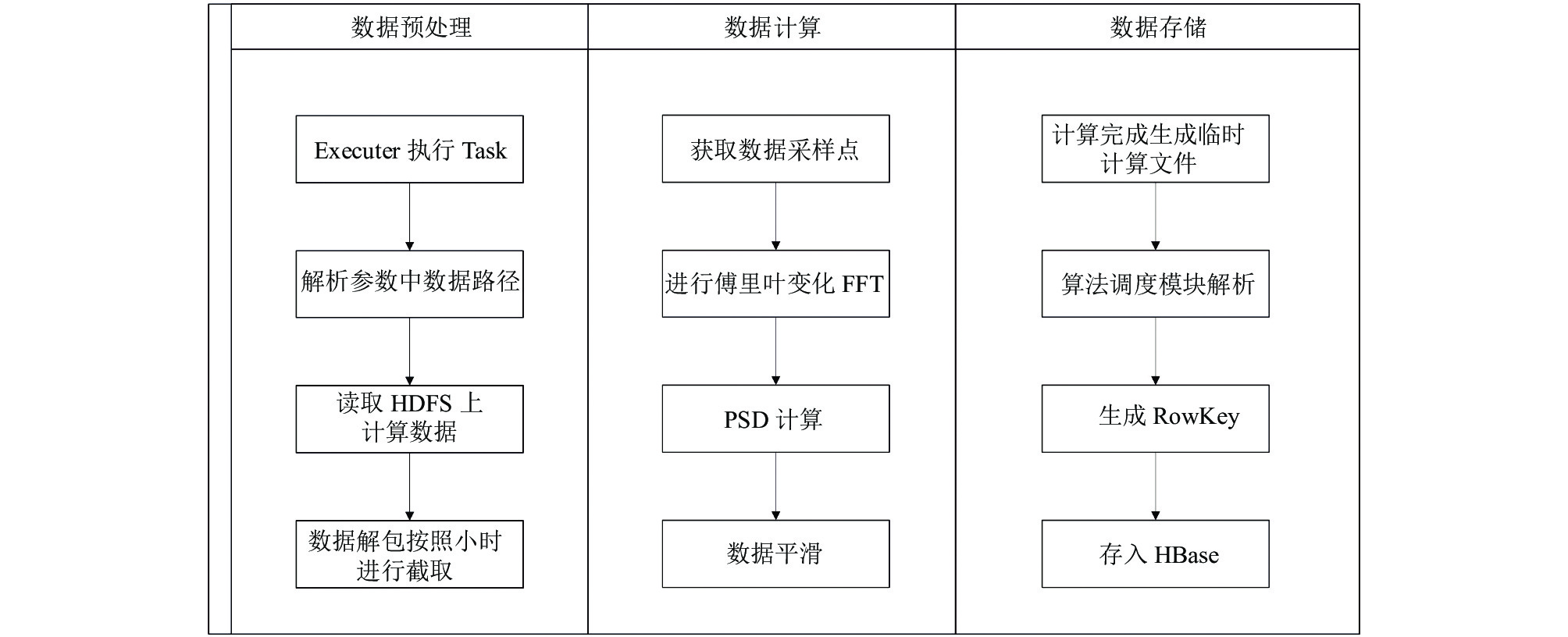 数据预处理

Executer 执行 Task

解析参数中数据路径

读取 HDFS 上计算数据

数据解包按照小时进行截取

数据计算

获取数据采样点

进行傅里叶变化 FFT

PSD 计算

数据平滑

数据存储

计算完成生成临时计算文件

算法调度模块解析

生成 RowKey

存入 HBase